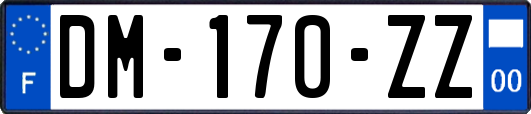 F
DM-170-ZZ
00